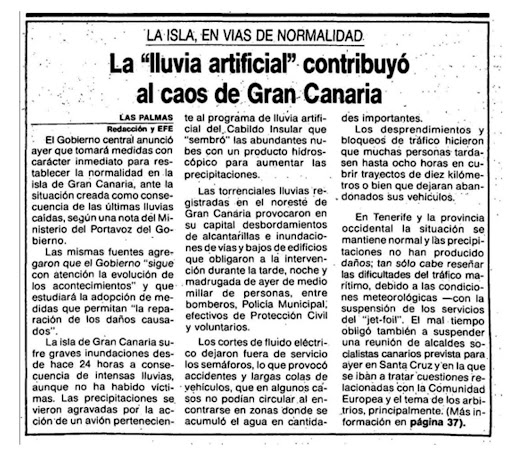 LA ISLA, EN VIAS DE NORMALIDAD

La "lluvia artificial" contribuyó al caos de Gran Canaria

LAS PALMAS
Redacción y EFE

El Gobierno central anunció ayer que tomará medidas con carácter inmediato para restablecer la normalidad en la isla de Gran Canaria, ante la situación creada como consecuencia de las últimas lluvias caídas, según una nota del Ministerio del Portavoz del Gobierno.

Las mismas fuentes agregaron que el Gobierno "sigue con atención la evolución de los acontecimientos" y que estudiará la adopción de medidas que permitan "la reparación de los daños causados".

La isla de Gran Canaria sufre graves inundaciones desde hace 24 horas a consecuencia de intensas lluvias, aunque no ha habido víctimas. Las precipitaciones se vieron agravadas por la acción de un avión perteneciente al programa de lluvia artificial del Cabildo Insular que "sembró" las abundantes nubes con un producto hidroscópico para aumentar las precipitaciones.

Las torrenciales lluvias registradas en el noreste de Gran Canaria provocaron en su capital desbordamientos de alcantarillas e inundaciones de vías y bajos de edificios que obligaron a la intervención durante la tarde, noche y madrugada de ayer de medio millar de personas, entre bomberos, Policía Municipal, efectivos de Protección Civil y voluntarios.

Los cortes de fluido eléctrico dejaron fuera de servicio los semáforos, lo que provocó accidentes y largas colas de vehículos, que en algunos casos no podían circular al encontrarse en zonas donde se acumuló el agua en cantidades importantes.

Los desprendimientos y bloqueos de tráfico hicieron que muchas personas tardasen hasta ocho horas en cubrir trayectos de diez kilómetros o bien que dejaran abandonados sus vehículos.

En Tenerife y la provincia occidental la situación se mantiene normal y las precipitaciones no han producido daños; tan sólo cabe reseñar las dificultades del tráfico marítimo, debido a las condiciones meteorológicas —con la suspensión de los servicios del "jet-foil". El mal tiempo obligó también a suspender una reunión de alcaldes socialistas canarios prevista para ayer en Santa Cruz y en la que se iban a tratar cuestiones relacionadas con la Comunidad Europea y el tema de los arbitrios, principalmente. (Más información en página 37).